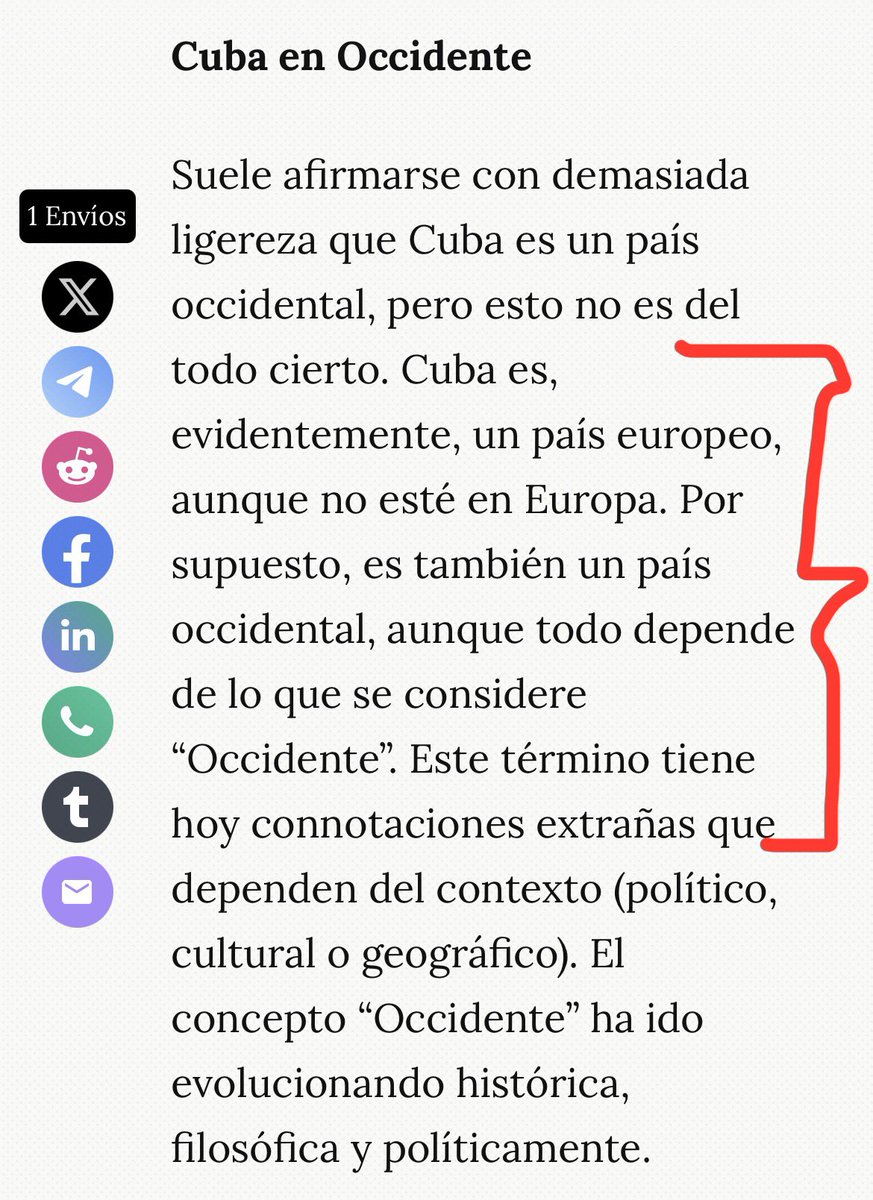 Cuba en Occidente

1 Envíos

Suele afirmarse con demasiada ligereza que Cuba es un país occidental, pero esto no es del todo cierto. Cuba es, evidentemente, un país europeo, aunque no esté en Europa. Por supuesto, es también un país occidental, aunque todo depende de lo que se considere “Occidente”. Este término tiene hoy connotaciones extrañas que dependen del contexto (político, cultural o geográfico). El concepto “Occidente” ha ido evolucionando histórica, filosófica y políticamente.